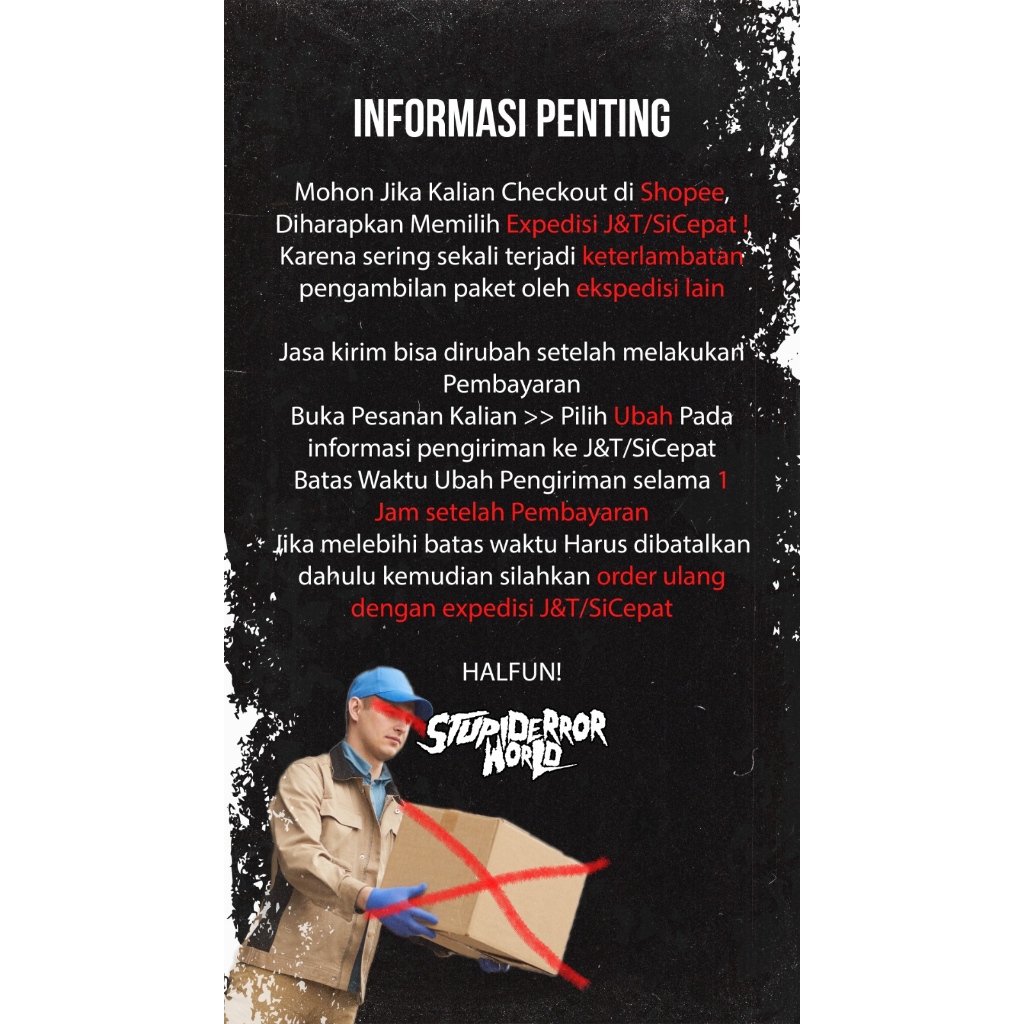 INFORMASI PENTING

Mohon Jika Kalian Checkout di Shopee, Diharapkan Memilih Expedisi J&T/SiCepat ! Karena sering sekali terjadi keterlambatan pengambilan paket oleh ekspedisi lain

Jasa kirim bisa dirubah setelah melakukan Pembayaran
Buka Pesanan Kalian >> Pilih Ubah Pada informasi pengiriman ke J&T/SiCepat
Batas Waktu Ubah Pengiriman selama 1 Jam setelah Pembayaran
Jika melebihi batas waktu Harus dibatalkan dahulu kemudian silahkan order ulang dengan expedisi J&T/SiCepat

HALFUN!

STUPIDERROR WORLD